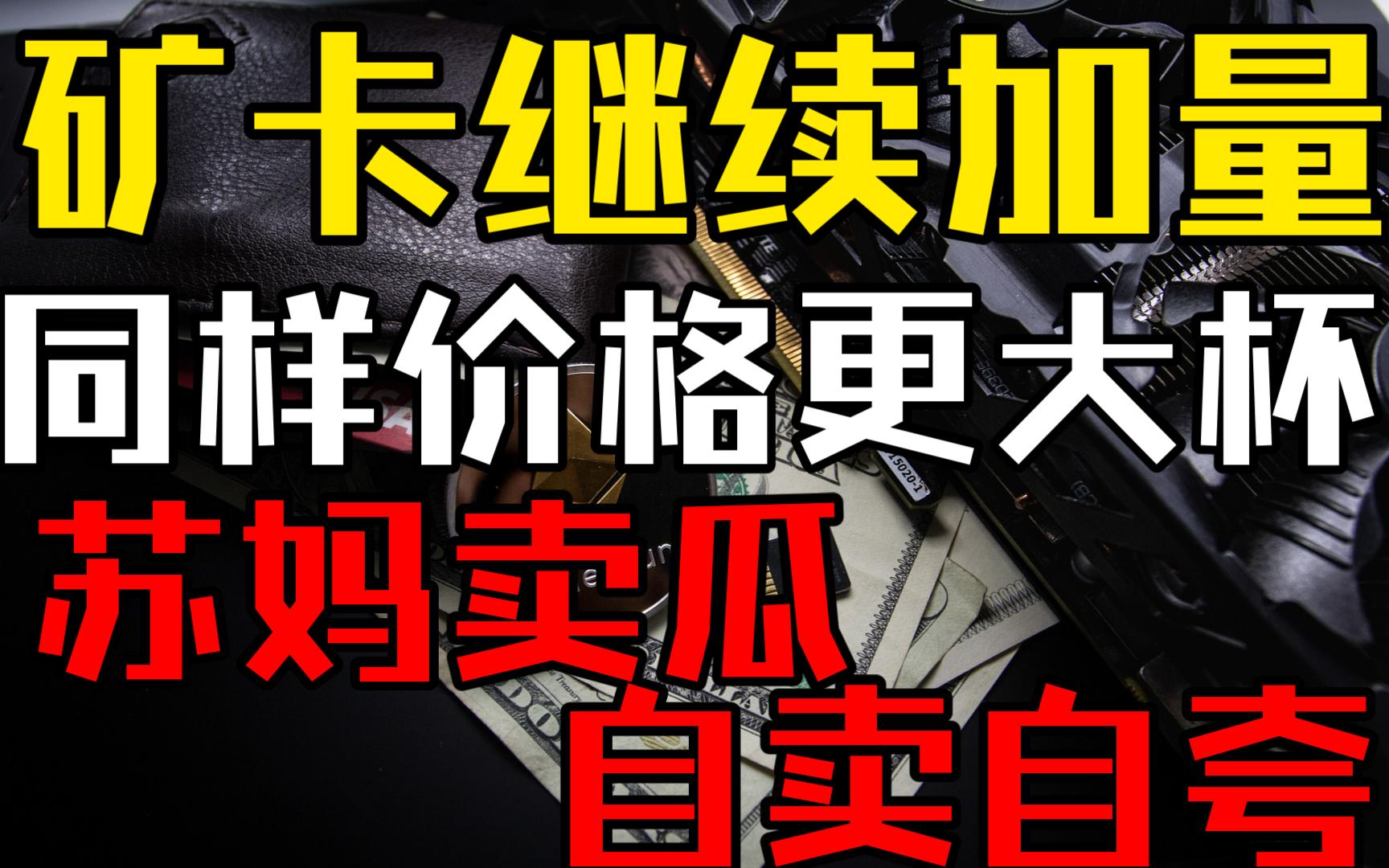 矿卡继续加量
同样价格更大杯
苏妈卖瓜
自卖自夸